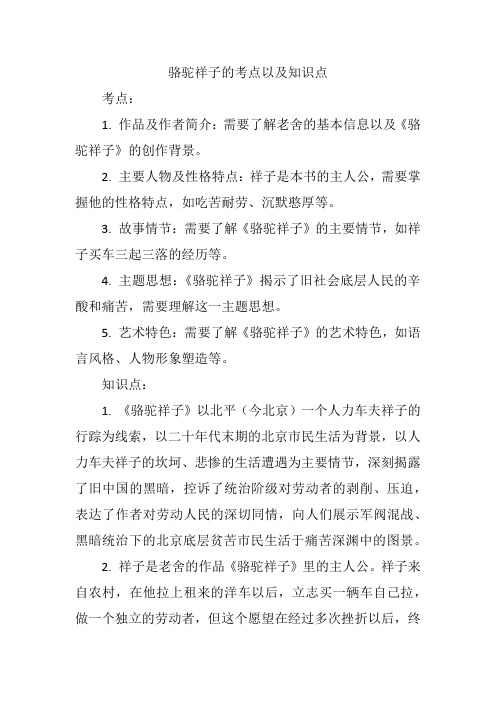 骆驼祥子的考点以及知识点

考点：

1. 作品及作者简介：需要了解老舍的基本信息以及《骆驼祥子》的创作背景。

2. 主要人物及性格特点：祥子是本书的主人公，需要掌握他的性格特点，如吃苦耐劳、沉默憨厚等。

3. 故事情节：需要了解《骆驼祥子》的主要情节，如祥子买车三起三落的经历等。

4. 主题思想：《骆驼祥子》揭示了旧社会底层人民的辛酸和痛苦，需要理解这一主题思想。

5. 艺术特色：需要了解《骆驼祥子》的艺术特色，如语言风格、人物形象塑造等。

知识点：

1. 《骆驼祥子》以北平（今北京）一个人力车夫祥子的行踪为线索，以二十年代末期的北京市民生活为背景，以人力车夫祥子的坎坷、悲惨的生活遭遇为主要情节，深刻揭露了旧中国的黑暗，控诉了统治阶级对劳动者的剥削、压迫，表达了作者对劳动人民的深切同情，向人们展示军阀混战、黑暗统治下的北京底层贫苦市民生活于痛苦深渊中的图景。

2. 祥子是老舍的作品《骆驼祥子》里的主人公。祥子来自农村，在他拉上租来的洋车以后，立志买一辆车自己拉，做一个独立的劳动者，但这个愿望在经过多次挫折以后，终